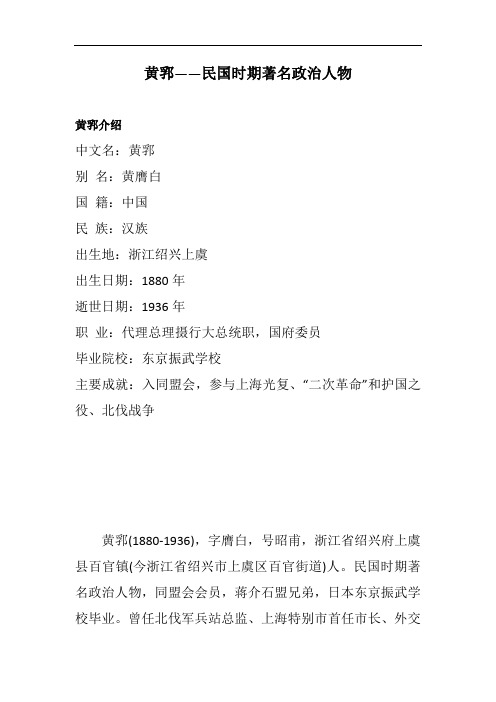 黄郛——民国时期著名政治人物

黄郛介绍

中文名：黄郛

别 名：黄膺白

国 籍：中国

民 族：汉族

出生地：浙江绍兴上虞

出生日期：1880 年

逝世日期：1936 年

职 业：代理总理摄行大总统职，国府委员

毕业院校：东京振武学校

主要成就：入同盟会，参与上海光复、“二次革命”和护国之役、北伐战争

黄郛(1880-1936)，字膺白，号昭甫，浙江省绍兴府上虞县百官镇(今浙江省绍兴市上虞区百官街道)人。民国时期著名政治人物，同盟会会员，蒋介石盟兄弟，日本东京振武学校毕业。曾任北伐军兵站总监、上海特别市首任市长、外交